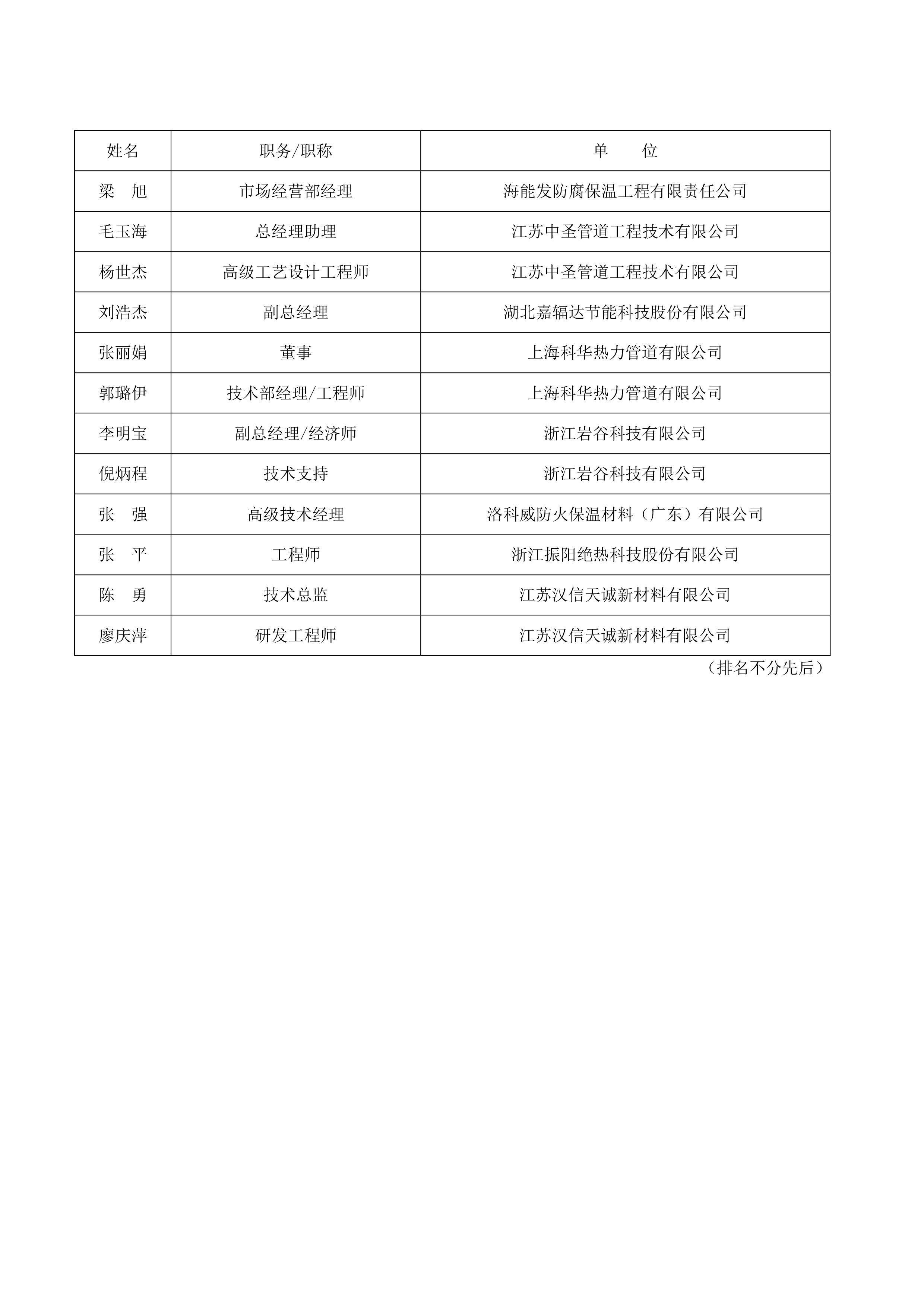 | 姓名 | 职务/职称 | 单　　位 |
|---|---|---|
| 梁　旭 | 市场经营部经理 | 海能发防腐保温工程有限责任公司 |
| 毛玉海 | 总经理助理 | 江苏中圣管道工程技术有限公司 |
| 杨世杰 | 高级工艺设计工程师 | 江苏中圣管道工程技术有限公司 |
| 刘浩杰 | 副总经理 | 湖北嘉辐达节能科技股份有限公司 |
| 张丽娟 | 董事 | 上海科华热力管道有限公司 |
| 郭璐伊 | 技术部经理/工程师 | 上海科华热力管道有限公司 |
| 李明宝 | 副总经理/经济师 | 浙江岩谷科技有限公司 |
| 倪炳程 | 技术支持 | 浙江岩谷科技有限公司 |
| 张　强 | 高级技术经理 | 洛科威防火保温材料（广东）有限公司 |
| 张　平 | 工程师 | 浙江振阳绝热科技股份有限公司 |
| 陈　勇 | 技术总监 | 江苏汉信天诚新材料有限公司 |
| 廖庆萍 | 研发工程师 | 江苏汉信天诚新材料有限公司 |

（排名不分先后）